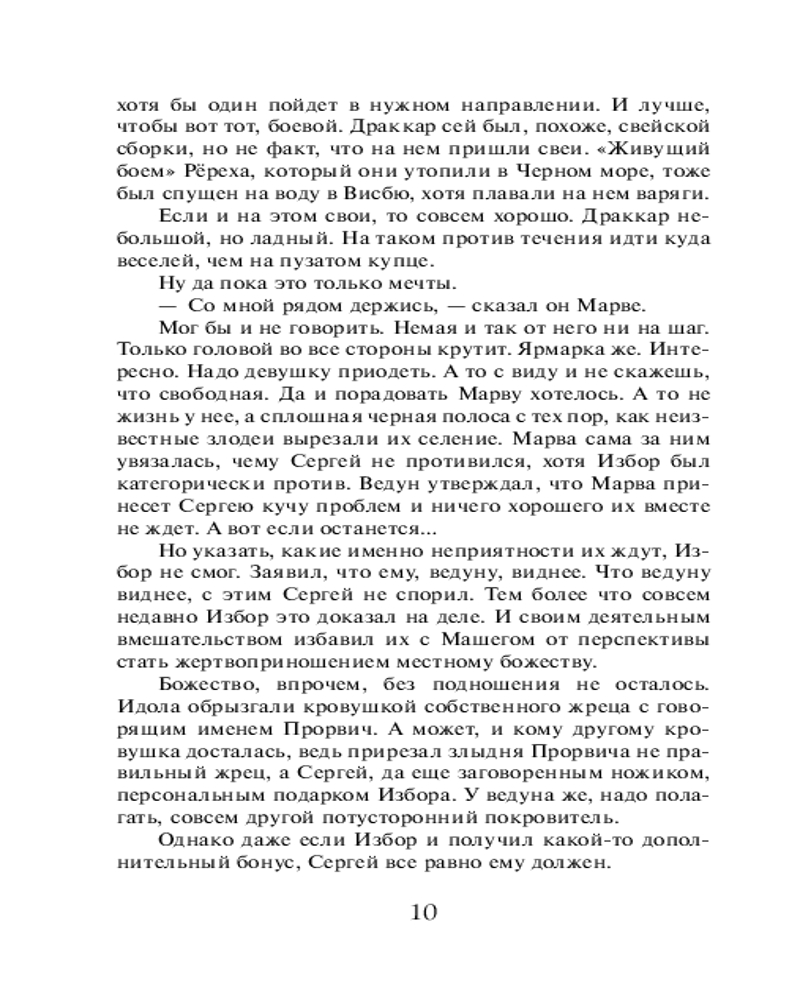 хотя бы один пойдет в нужном направлении. И лучше, чтобы вот тот, боевой. Драккар сей был, похоже, свейской сборки, но не факт, что на нем пришли свеи. «Живущий боем» Рёреха, который они утопили в Черном море, тоже был спущен на воду в Висбю, хотя плавали на нем варяги.

Если и на этом свои, то совсем хорошо. Драккар небольшой, но ладный. На таком против течения идти куда веселей, чем на пузатом купце.

Ну да пока это только мечты.

— Со мной рядом держись, — сказал он Марве.

Мог бы и не говорить. Немая и так от него ни на шаг. Только головой во все стороны крутит. Ярмарка же. Интересно. Надо девушку приодеть. А то с виду и не скажешь, что свободная. Да и порадовать Марву хотелось. А то не жизнь у нее, а сплошная черная полоса с тех пор, как неизвестные злодеи вырезали их селение. Марва сама за ним увязалась, чему Сергей не противился, хотя Избор был категорически против. Ведун утверждал, что Марва принесет Сергею кучу проблем и ничего хорошего их вместе не ждет. А вот если останется...

Но указать, какие именно неприятности их ждут, Избор не смог. Заявил, что ему, ведуну, виднее. Что ведуну виднее, с этим Сергей не спорил. Тем более что совсем недавно Избор это доказал на деле. И своим деятельным вмешательством избавил их с Машегом от перспективы стать жертвоприношением местному божеству.

Божество, впрочем, без подношения не осталось. Идола обрызгали кровушкой собственного жреца с говорящим именем Прорвич. А может, и кому другому кровушка досталась, ведь прирезал злыдня Прорвича не правильный жрец, а Сергей, да еще заговоренным ножиком, персональным подарком Избора. У ведуна же, надо полагать, совсем другой потусторонний покровитель.

Однако даже если Избор и получил какой-то дополнительный бонус, Сергей все равно ему должен.

10